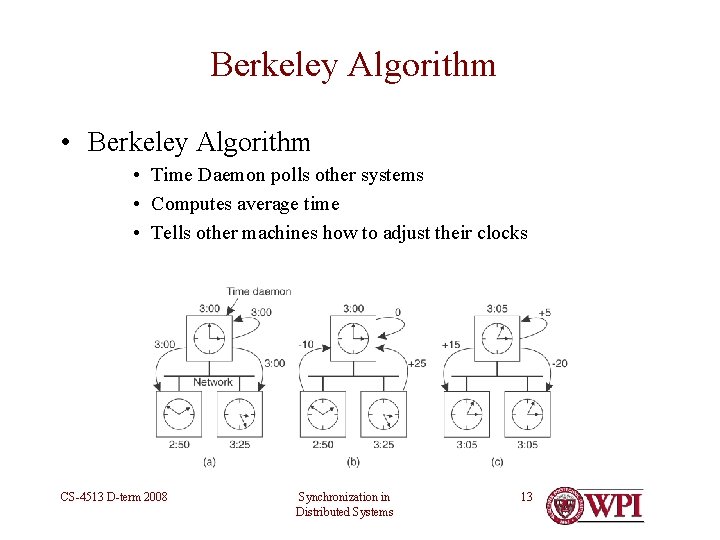 Berkeley Algorithm

• Berkeley Algorithm
  • Time Daemon polls other systems
  • Computes average time
  • Tells other machines how to adjust their clocks

Time daemon
3:00
3:00
3:00
3:00
Network
2:50
3:25
(a)

3:00
0
-10
+25
2:50
3:25
(b)

3:05
+5
+15
-20
3:05
3:05
(c)

CS-4513 D-term 2008

Synchronization in Distributed Systems

13

WPI